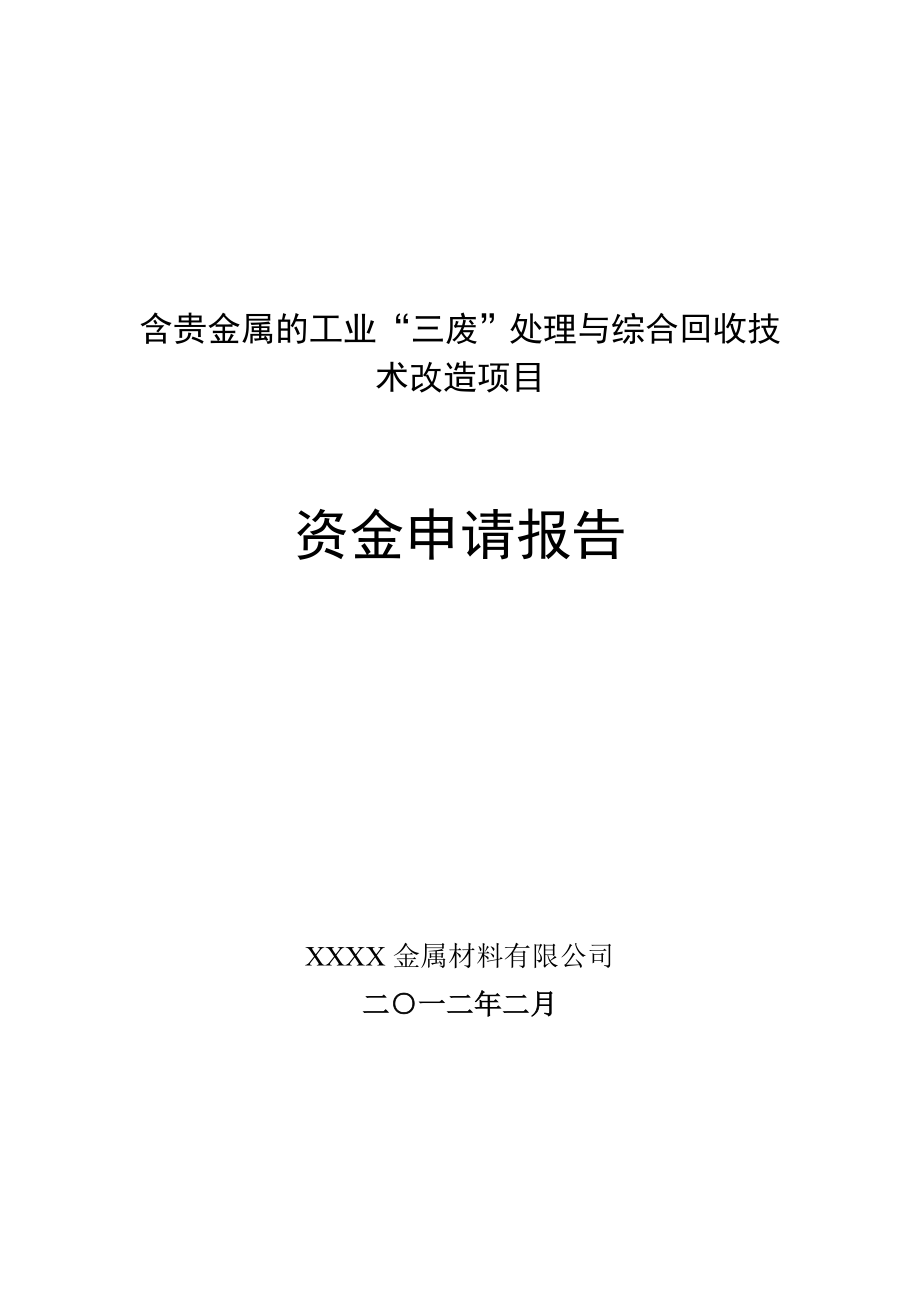 含贵金属的工业“三废”处理与综合回收技术改造项目

资金申请报告

XXXX 金属材料有限公司
二〇一二年二月